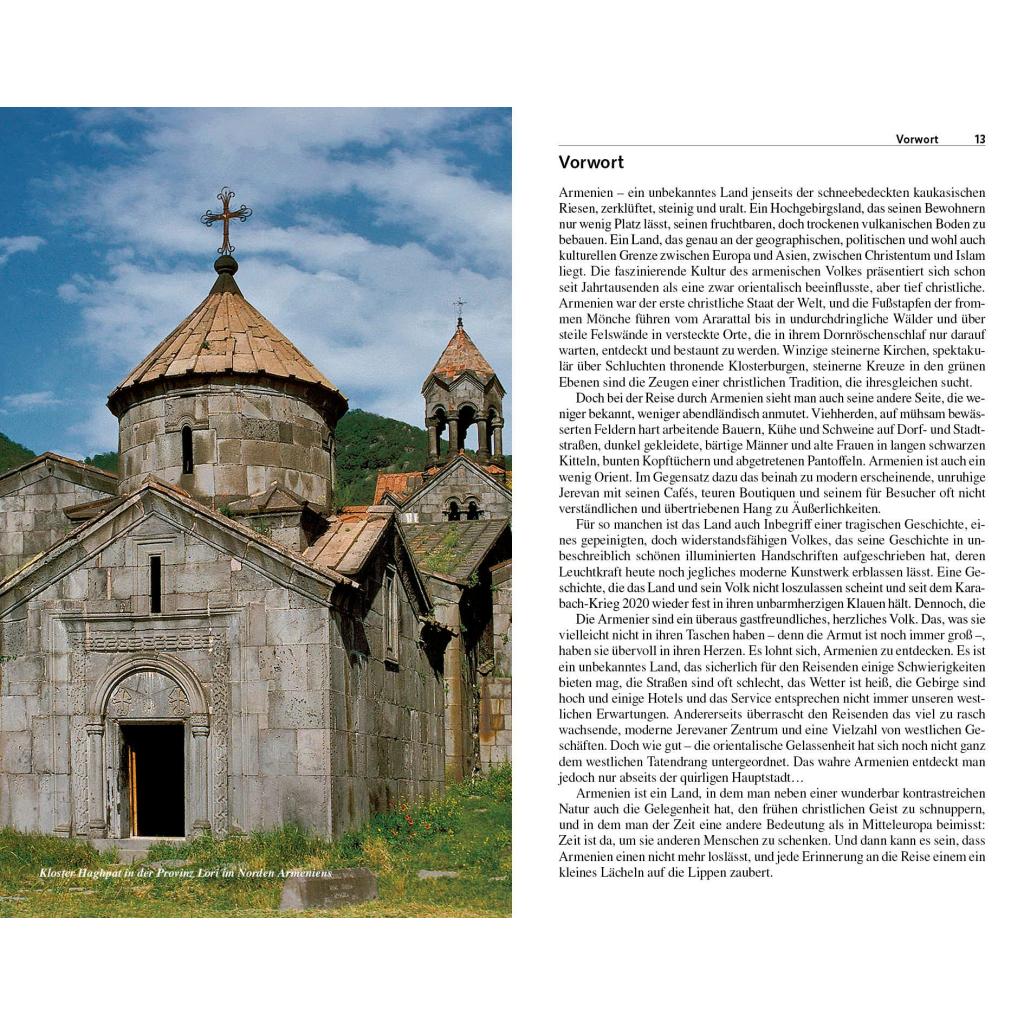 Kloster Haghpat in der Provinz Lori im Norden Armeniens

Vorwort 13

Vorwort

Armenien – ein unbekanntes Land jenseits der schneebedeckten kaukasischen Riesen, zerklüftet, steinig und uralt. Ein Hochgebirgsland, das seinen Bewohnern nur wenig Platz lässt, seinen fruchtbaren, doch trockenen vulkanischen Boden zu bebauen. Ein Land, das genau an der geographischen, politischen und wohl auch kulturellen Grenze zwischen Europa und Asien, zwischen Christentum und Islam liegt. Die faszinierende Kultur des armenischen Volkes präsentiert sich schon seit Jahrtausenden als eine zwar orientalisch beeinflusste, aber tief christliche. Armenien war der erste christliche Staat der Welt, und die Fußstapfen der frommen Mönche führen vom Ararattal bis in undurchdringliche Wälder und über steile Felswände in versteckte Orte, die in ihrem Dornröschenschlaf nur darauf warten, entdeckt und bestaunt zu werden. Winzige steinerne Kirchen, spektakulär über Schluchten thronende Klosterburgen, steinerne Kreuze in den grünen Ebenen sind die Zeugen einer christlichen Tradition, die ihresgleichen sucht.

Doch bei der Reise durch Armenien sieht man auch seine andere Seite, die weniger bekannt, weniger abendländisch anmutet. Viehherden, auf mühsam bewässerten Feldern hart arbeitende Bauern, Kühe und Schweine auf Dorf- und Stadtstraßen, dunkel gekleidete, bärtige Männer und alte Frauen in langen schwarzen Kitteln, bunten Kopftüchern und abgetretenen Pantoffeln. Armenien ist auch ein wenig Orient. Im Gegensatz dazu das beinah zu modern erscheinende, unruhige Jerevan mit seinen Cafés, teuren Boutiquen und seinem für Besucher oft nicht verständlichen und übertriebenen Hang zu Äußerlichkeiten.

Für so manchen ist das Land auch Inbegriff einer tragischen Geschichte, eines gepeinigten, doch widerstandsfähigen Volkes, das seine Geschichte in unbeschreiblich schönen illuminierten Handschriften aufgeschrieben hat, deren Leuchtkraft heute noch jegliches moderne Kunstwerk erblassen lässt. Eine Geschichte, die das Land und sein Volk nicht loszulassen scheint und seit dem Karabach-Krieg 2020 wieder fest in ihren unbarmherzigen Klauen hält. Dennoch, die

Die Armenier sind ein überaus gastfreundliches, herzliches Volk. Das, was sie vielleicht nicht in ihren Taschen haben – denn die Armut ist noch immer groß –, haben sie übervoll in ihren Herzen. Es lohnt sich, Armenien zu entdecken. Es ist ein unbekanntes Land, das sicherlich für den Reisenden einige Schwierigkeiten bieten mag, die Straßen sind oft schlecht, das Wetter ist heiß, die Gebirge sind hoch und einige Hotels und das Service entsprechen nicht immer unseren westlichen Erwartungen. Andererseits überrascht den Reisenden das viel zu rasch wachsende, moderne Jerevaner Zentrum und eine Vielzahl von westlichen Geschäften. Doch wie gut – die orientalische Gelassenheit hat sich noch nicht ganz dem westlichen Tatendrang untergeordnet. Das wahre Armenien entdeckt man jedoch nur abseits der quirligen Hauptstadt…

Armenien ist ein Land, in dem man neben einer wunderbar kontrastreichen Natur auch die Gelegenheit hat, den frühen christlichen Geist zu schnuppern, und in dem man der Zeit eine andere Bedeutung als in Mitteleuropa beimisst: Zeit ist da, um sie anderen Menschen zu schenken. Und dann kann es sein, dass Armenien einen nicht mehr loslässt, und jede Erinnerung an die Reise einem ein kleines Lächeln auf die Lippen zaubert.